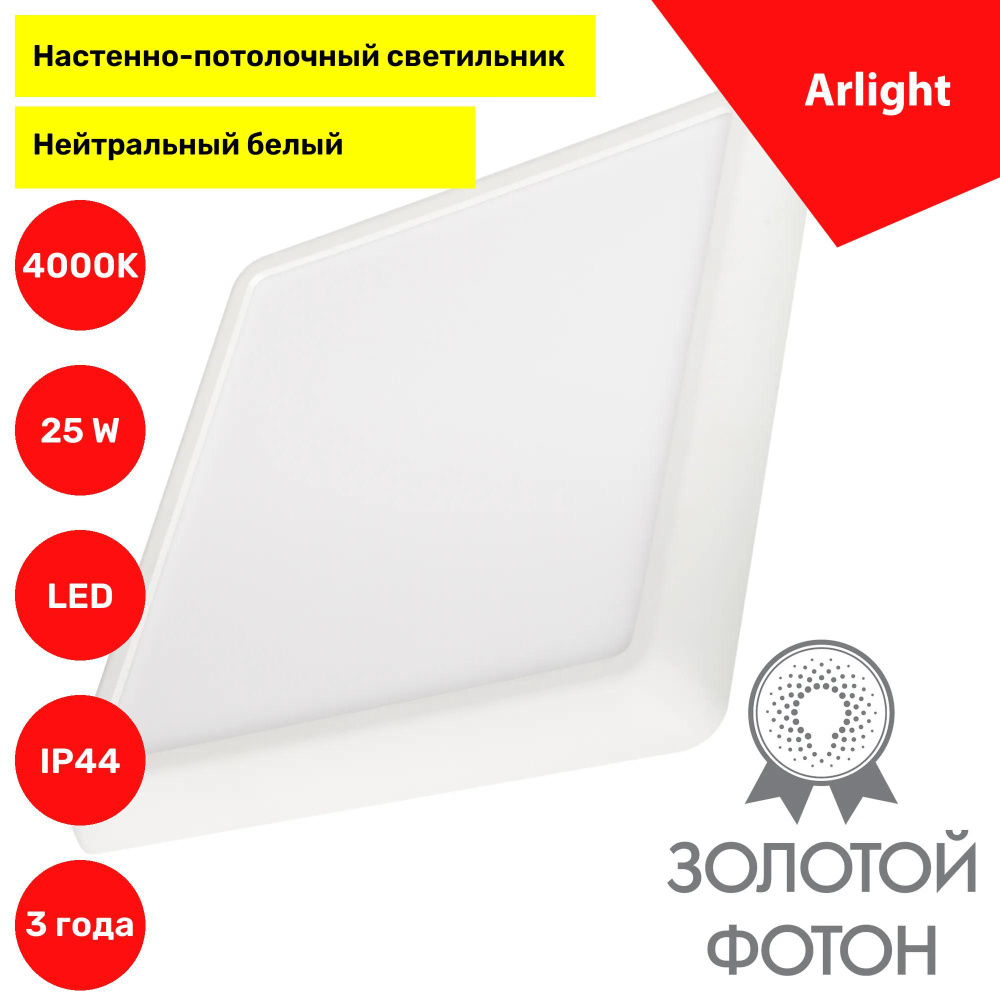 Настенно-потолочный светильник

Нейтральный белый

Arlight

4000K

25 W

LED

IP44

3 года

ЗОЛОТОЙ ФОТОН